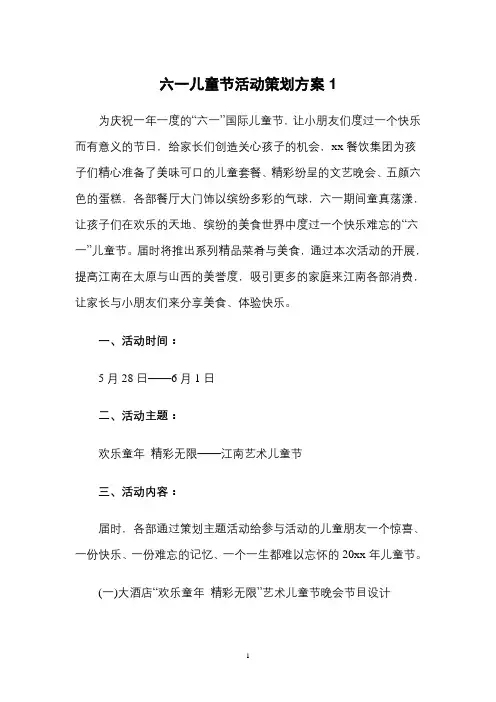 六一儿童节活动策划方案 1

为庆祝一年一度的“六一”国际儿童节，让小朋友们度过一个快乐而有意义的节日，给家长们创造关心孩子的机会，xx 餐饮集团为孩子们精心准备了美味可口的儿童套餐、精彩纷呈的文艺晚会、五颜六色的蛋糕，各部餐厅大门饰以缤纷多彩的气球，六一期间童真荡漾，让孩子们在欢乐的天地、缤纷的美食世界中度过一个快乐难忘的“六一”儿童节。届时将推出系列精品菜肴与美食，通过本次活动的开展，提高江南在太原与山西的美誉度，吸引更多的家庭来江南各部消费，让家长与小朋友们来分享美食、体验快乐。

一、活动时间：

5 月 28 日——6 月 1 日

二、活动主题：

欢乐童年 精彩无限——江南艺术儿童节

三、活动内容：

届时，各部通过策划主题活动给参与活动的儿童朋友一个惊喜、一份快乐、一份难忘的记忆、一个一生都难以忘怀的 20xx 年儿童节。

(一)大酒店“欢乐童年 精彩无限”艺术儿童节晚会节目设计

1